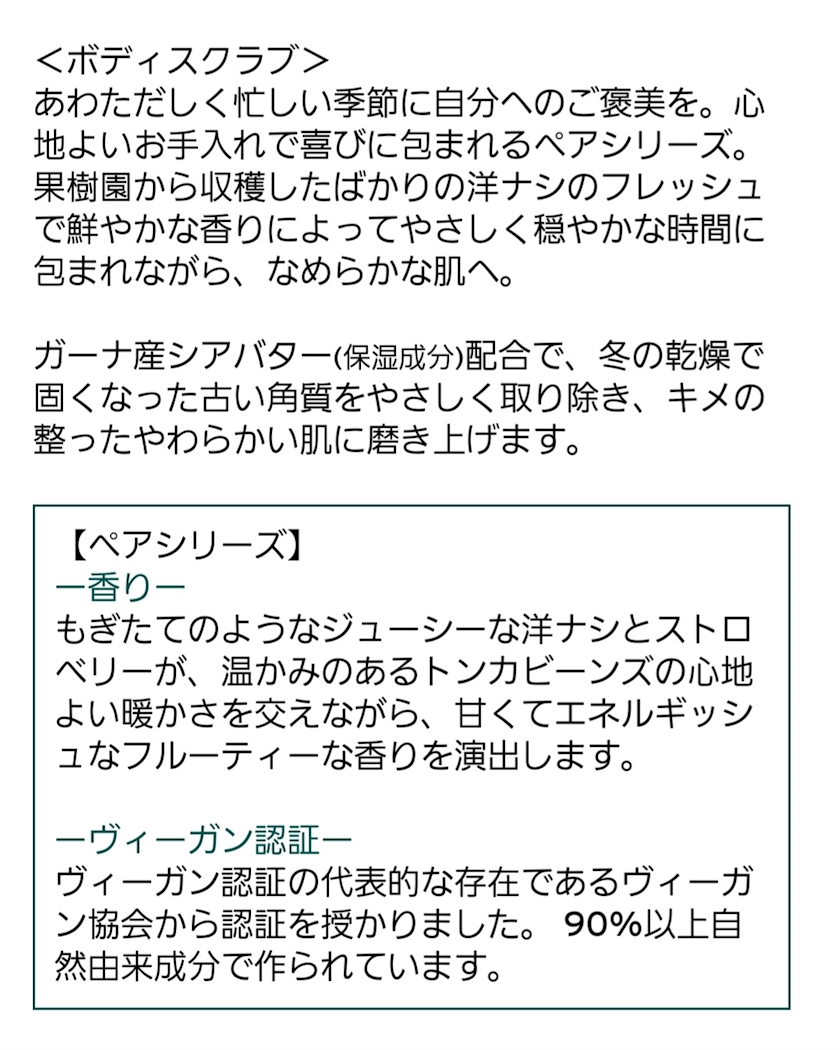 ＜ボディスクラブ＞
あわただしく忙しい季節に自分へのご褒美を。心地よいお手入れで喜びに包まれるペアシリーズ。果樹園から収穫したばかりの洋ナシのフレッシュで鮮やかな香りによってやさしく穏やかな時間に包まれながら、なめらかな肌へ。

ガーナ産シアバター(保湿成分)配合で、冬の乾燥で固くなった古い角質をやさしく取り除き、キメの整ったやわらかい肌に磨き上げます。

【ペアシリーズ】
ー香りー
もぎたてのようなジューシーな洋ナシとストロベリーが、温かみのあるトンカビーンズの心地よい暖かさを交えながら、甘くてエネルギッシュなフルーティーな香りを演出します。

ーヴィーガン認証ー
ヴィーガン認証の代表的な存在であるヴィーガン協会から認証を授かりました。 90%以上自然由来成分で作られています。